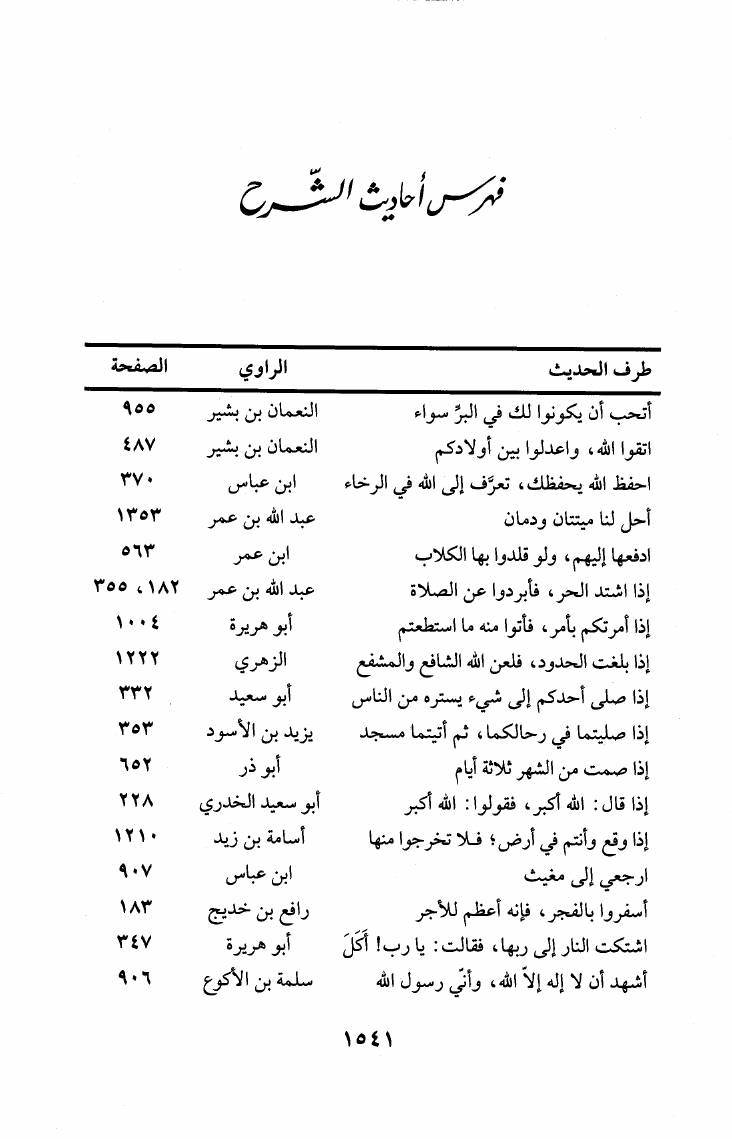 فهرس أحاديث الشّرح

| طرف الحديث | الراوي | الصفحة |
|---|---|---|
| أتحب أن يكونوا لك في البرِّ سواء | النعمان بن بشير | ٩٥٥ |
| اتقوا الله، واعدلوا بين أولادكم | النعمان بن بشير | ٤٨٧ |
| احفظ الله يحفظك، تعرَّف إلى الله في الرخاء | ابن عباس | ٣٧٠ |
| أحل لنا ميتتان ودمان | عبد الله بن عمر | ١٣٥٣ |
| ادفعها إليهم، ولو قلدوا بها الكلاب | ابن عمر | ٥٦٣ |
| إذا اشتد الحر، فأبردوا عن الصلاة | عبد الله بن عمر | ١٨٢، ٣٥٥ |
| إذا أمرتكم بأمر، فأتوا منه ما استطعتم | أبو هريرة | ١٠٠٤ |
| إذا بلغت الحدود، فلعن الله الشافع والمشفع | الزهري | ١٢٢٢ |
| إذا صلى أحدكم إلى شيء يستره من الناس | أبو سعيد | ٣٣٢ |
| إذا صليتما في رحالكما، ثم أتيتما مسجد | يزيد بن الأسود | ٣٥٣ |
| إذا صمت من الشهر ثلاثة أيام | أبو ذر | ٦٥٢ |
| إذا قال: الله أكبر، فقولوا: الله أكبر | أبو سعيد الخدري | ٢٢٨ |
| إذا وقع وأنتم في أرض؛ فلا تخرجوا منها | أسامة بن زيد | ١٢١٠ |
| ارجعي إلى مغيث | ابن عباس | ٩٠٧ |
| أسفروا بالفجر، فإنه أعظم للأجر | رافع بن خديج | ١٨٣ |
| اشتكت النار إلى ربها، فقالت: يا رب! أَكَلَ | أبو هريرة | ٣٤٧ |
| أشهد أن لا إله إلاّ الله، وأنّي رسول الله | سلمة بن الأكوع | ٩٠٦ |

١٥٤١